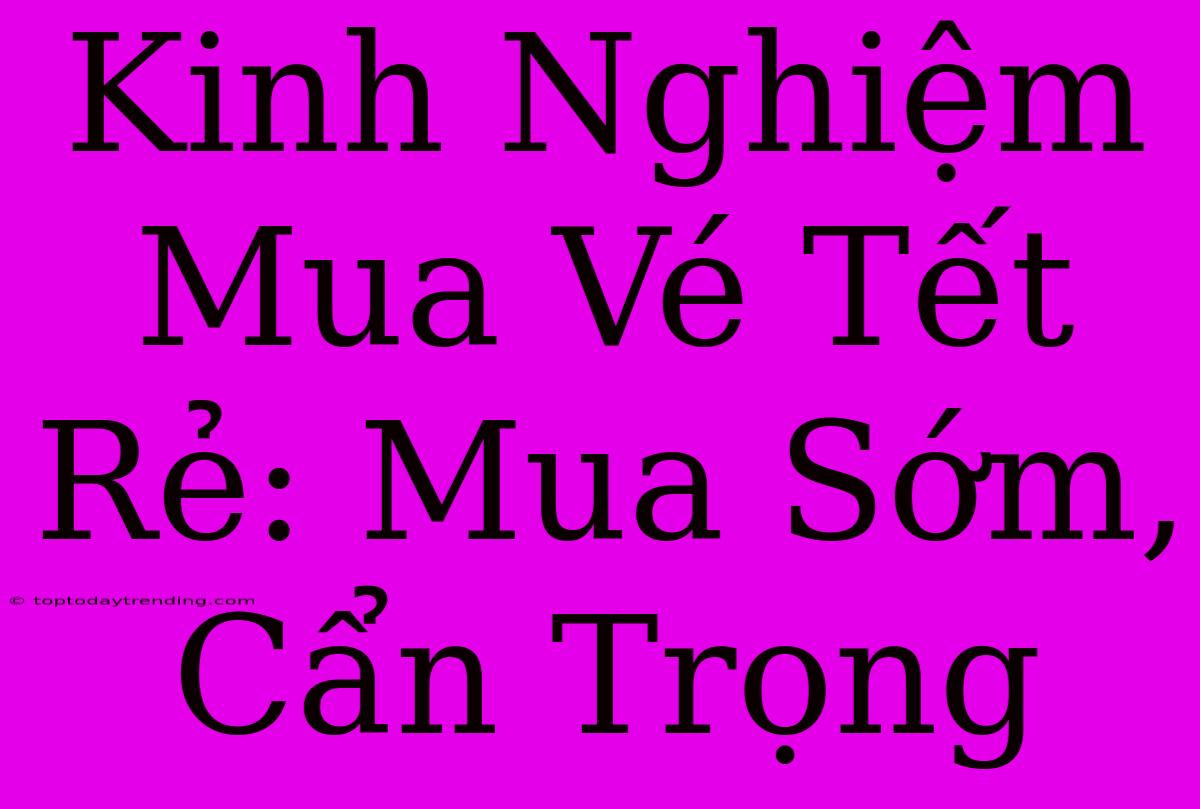 Kinh Nghiệm Mua Vé Tết Rẻ: Mua Sớm, Cẩn Trọng

© toptodaytrending.com